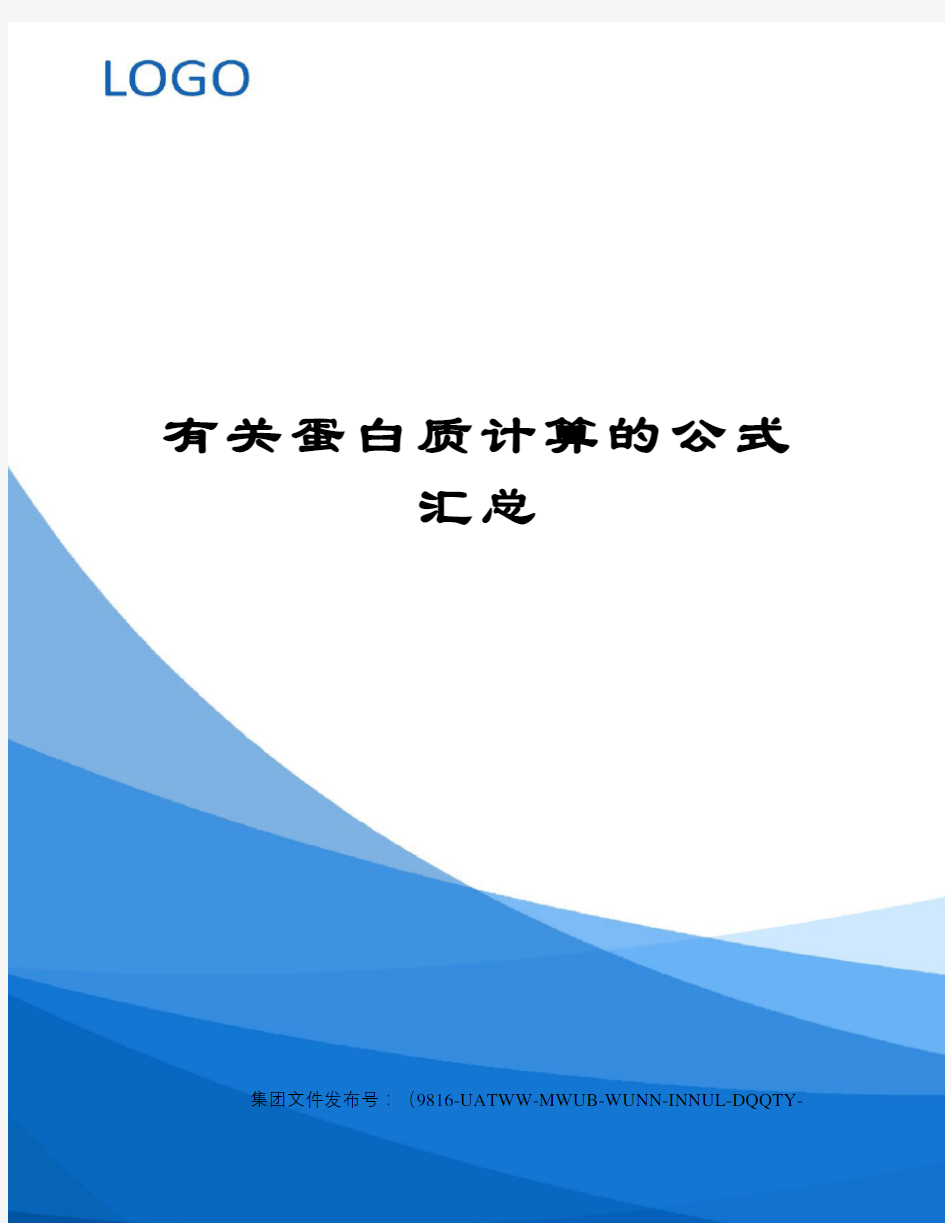 LOGO

有关蛋白质计算的公式汇总

集团文件发布号：（9816-UATWW-MWUB-WUNN-INNUL-DQQTY-